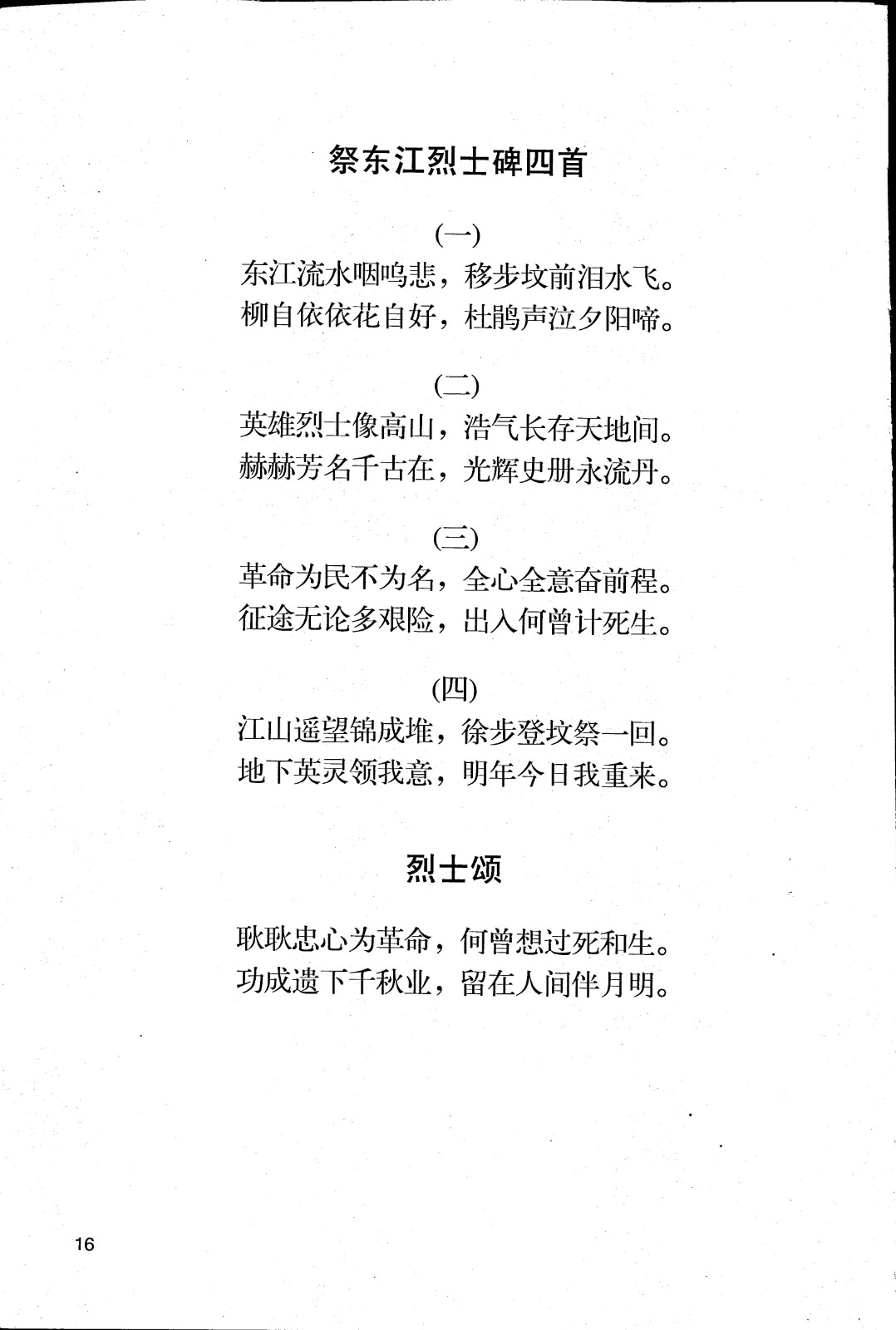 祭东江烈士碑四首

(一)
东江流水咽呜悲，移步坟前泪水飞。
柳自依依花自好，杜鹃声泣夕阳啼。

(二)
英雄烈士像高山，浩气长存天地间。
赫赫芳名千古在，光辉史册永流丹。

(三)
革命为民不为名，全心全意奋前程。
征途无论多艰险，出入何曾计死生。

(四)
江山遥望锦成堆，徐步登坟祭一回。
地下英灵领我意，明年今日我重来。

烈士颂

耿耿忠心为革命，何曾想过死和生。
功成遗下千秋业，留在人间伴月明。

16